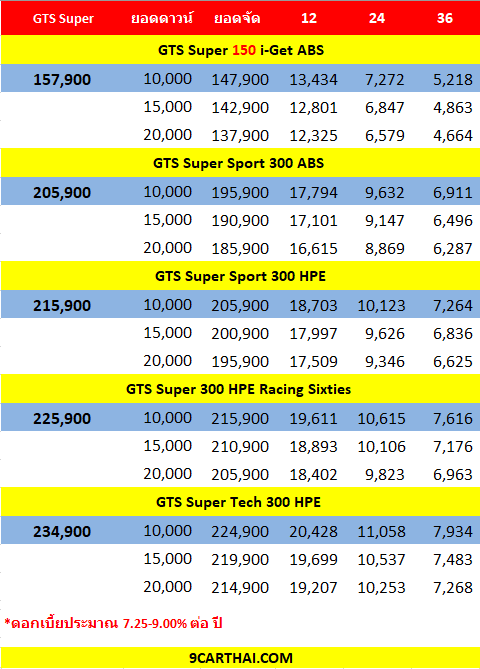 | GTS Super | ยอดดาวน์ | ยอดจัด | 12 | 24 | 36 |
|---|---|---|---|---|---|
| GTS Super 150 i-Get ABS | | | | | |
| 157,900 | 10,000 | 147,900 | 13,434 | 7,272 | 5,218 |
| | 15,000 | 142,900 | 12,801 | 6,847 | 4,863 |
| | 20,000 | 137,900 | 12,325 | 6,579 | 4,664 |
| GTS Super Sport 300 ABS | | | | | |
| 205,900 | 10,000 | 195,900 | 17,794 | 9,632 | 6,911 |
| | 15,000 | 190,900 | 17,101 | 9,147 | 6,496 |
| | 20,000 | 185,900 | 16,615 | 8,869 | 6,287 |
| GTS Super Sport 300 HPE | | | | | |
| 215,900 | 10,000 | 205,900 | 18,703 | 10,123 | 7,264 |
| | 15,000 | 200,900 | 17,997 | 9,626 | 6,836 |
| | 20,000 | 195,900 | 17,509 | 9,346 | 6,625 |
| GTS Super 300 HPE Racing Sixties | | | | | |
| 225,900 | 10,000 | 215,900 | 19,611 | 10,615 | 7,616 |
| | 15,000 | 210,900 | 18,893 | 10,106 | 7,176 |
| | 20,000 | 205,900 | 18,402 | 9,823 | 6,963 |
| GTS Super Tech 300 HPE | | | | | |
| 234,900 | 10,000 | 224,900 | 20,428 | 11,058 | 7,934 |
| | 15,000 | 219,900 | 19,699 | 10,537 | 7,483 |
| | 20,000 | 214,900 | 19,207 | 10,253 | 7,268 |

*ดอกเบี้ยประมาณ 7.25-9.00% ต่อ ปี

9CARTHAI.COM